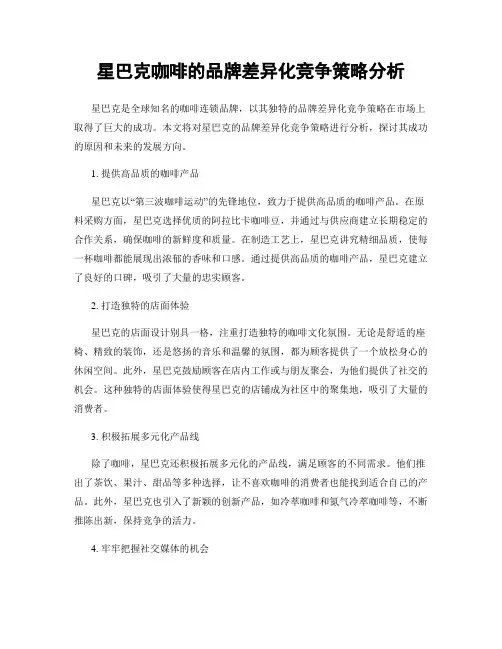 星巴克咖啡的品牌差异化竞争策略分析

星巴克是全球知名的咖啡连锁品牌，以其独特的品牌差异化竞争策略在市场上取得了巨大的成功。本文将对星巴克的品牌差异化竞争策略进行分析，探讨其成功的原因和未来的发展方向。

1. 提供高品质的咖啡产品

星巴克以“第三波咖啡运动”的先锋地位，致力于提供高品质的咖啡产品。在原料采购方面，星巴克选择优质的阿拉比卡咖啡豆，并通过与供应商建立长期稳定的合作关系，确保咖啡的新鲜度和质量。在制造工艺上，星巴克讲究精细品质，使每一杯咖啡都能展现出浓郁的香味和口感。通过提供高品质的咖啡产品，星巴克建立了良好的口碑，吸引了大量的忠实顾客。

2. 打造独特的店面体验

星巴克的店面设计别具一格，注重打造独特的咖啡文化氛围。无论是舒适的座椅、精致的装饰，还是悠扬的音乐和温馨的氛围，都为顾客提供了一个放松身心的休闲空间。此外，星巴克鼓励顾客在店内工作或与朋友聚会，为他们提供了社交的机会。这种独特的店面体验使得星巴克的店铺成为社区中的聚集地，吸引了大量的消费者。

3. 积极拓展多元化产品线

除了咖啡，星巴克还积极拓展多元化的产品线，满足顾客的不同需求。他们推出了茶饮、果汁、甜品等多种选择，让不喜欢咖啡的消费者也能找到适合自己的产品。此外，星巴克也引入了新颖的创新产品，如冷萃咖啡和氮气冷萃咖啡等，不断推陈出新，保持竞争的活力。

4. 牢牢把握社交媒体的机会